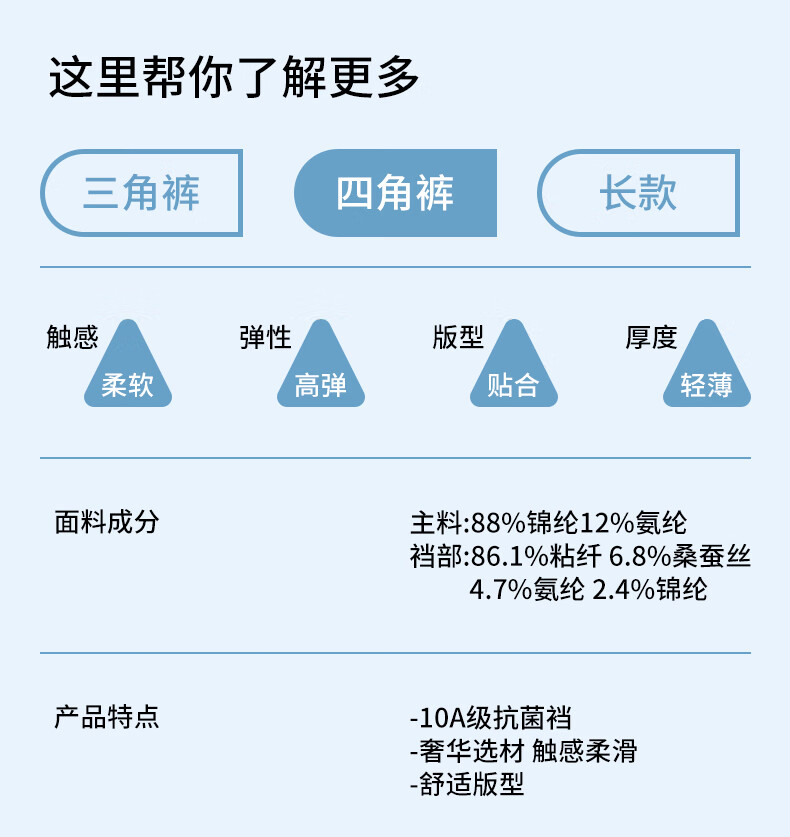 这里帮你了解更多

三角裤 四角裤 长款

触感
柔软

弹性
高弹

版型
贴合

厚度
轻薄

面料成分

主料:88%锦纶12%氨纶
裆部:86.1%粘纤 6.8%桑蚕丝
4.7%氨纶 2.4%锦纶

产品特点

-10A级抗菌裆
-奢华选材 触感柔滑
-舒适版型